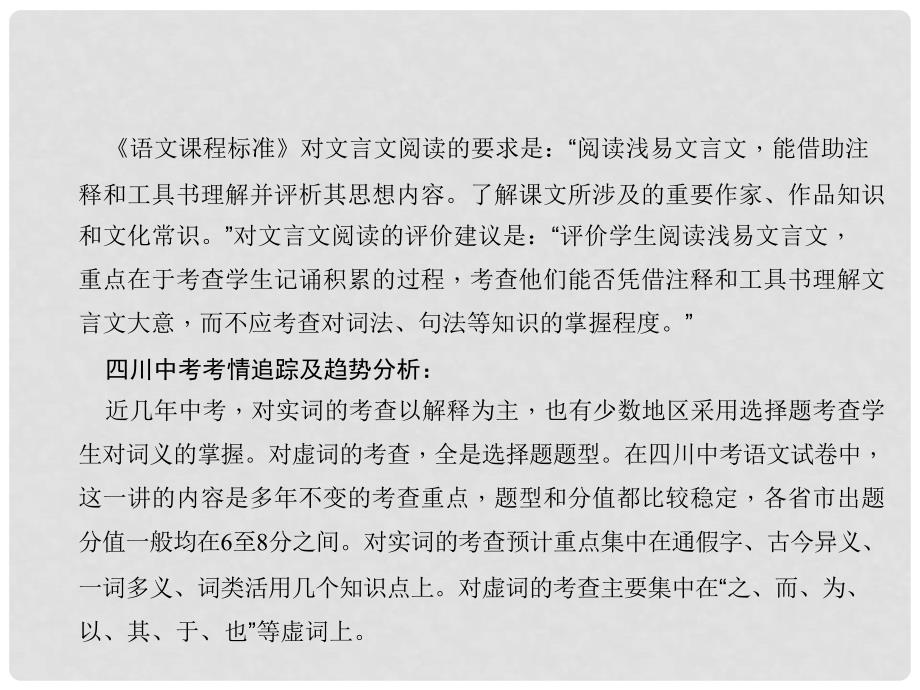 《语文课程标准》对文言文阅读的要求是：“阅读浅易文言文，能借助注释和工具书理解并评析其思想内容。了解课文所涉及的重要作家、作品知识和文化常识。”对文言文阅读的评价建议是：“评价学生阅读浅易文言文，重点在于考查学生记诵积累的过程，考查他们能否凭借注释和工具书理解文言文大意，而不应考查对词法、句法等知识的掌握程度。”

四川中考考情追踪及趋势分析：

近几年中考，对实词的考查以解释为主，也有少数地区采用选择题考查学生对词义的掌握。对虚词的考查，全是选择题题型。在四川中考语文试卷中，这一讲的内容是多年不变的考查重点，题型和分值都比较稳定，各省市出题分值一般均在6至8分之间。对实词的考查预计重点集中在通假字、古今异义、一词多义、词类活用几个知识点上。对虚词的考查主要集中在“之、而、为、以、其、于、也”等虚词上。